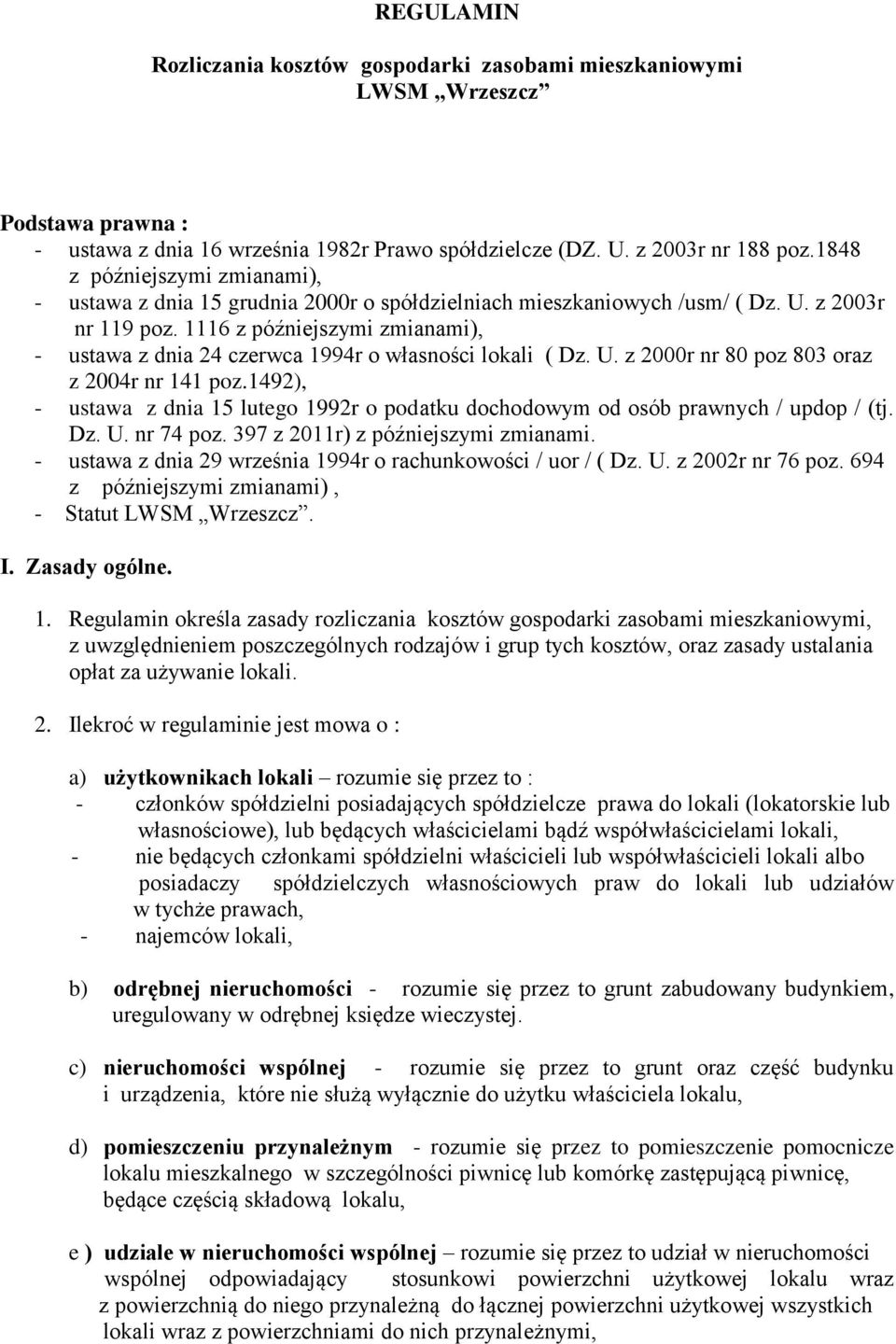 REGULAMIN

Rozliczania kosztów gospodarki zasobami mieszkaniowymi
LWSM „Wrzeszcz”

Podstawa prawna :
- ustawa z dnia 16 września 1982r Prawo spółdzielcze (DZ. U. z 2003r nr 188 poz.1848 z późniejszymi zmianami),
- ustawa z dnia 15 grudnia 2000r o spółdzielniach mieszkaniowych /usm/ ( Dz. U. z 2003r nr 119 poz. 1116 z późniejszymi zmianami),
- ustawa z dnia 24 czerwca 1994r o własności lokali ( Dz. U. z 2000r nr 80 poz 803 oraz z 2004r nr 141 poz.1492),
- ustawa z dnia 15 lutego 1992r o podatku dochodowym od osób prawnych / updop / (tj. Dz. U. nr 74 poz. 397 z 2011r) z późniejszymi zmianami.
- ustawa z dnia 29 września 1994r o rachunkowości / uor / ( Dz. U. z 2002r nr 76 poz. 694 z późniejszymi zmianami) ,
- Statut LWSM „Wrzeszcz”.

I. Zasady ogólne.

1. Regulamin określa zasady rozliczania kosztów gospodarki zasobami mieszkaniowymi, z uwzględnieniem poszczególnych rodzajów i grup tych kosztów, oraz zasady ustalania opłat za używanie lokali.

2. Ilekroć w regulaminie jest mowa o :

a) użytkownikach lokali – rozumie się przez to :
- członków spółdzielni posiadających spółdzielcze prawa do lokali (lokatorskie lub własnościowe), lub będących właścicielami bądź współwłaścicielami lokali,
- nie będących członkami spółdzielni właścicieli lub współwłaścicieli lokali albo posiadaczy spółdzielczych własnościowych praw do lokali lub udziałów w tychże prawach,
- najemców lokali,

b) odrębnej nieruchomości - rozumie się przez to grunt zabudowany budynkiem, uregulowany w odrębnej księdze wieczystej.

c) nieruchomości wspólnej - rozumie się przez to grunt oraz część budynku i urządzenia, które nie służą wyłącznie do użytku właściciela lokalu,

d) pomieszczeniu przynależnym - rozumie się przez to pomieszczenie pomocnicze lokalu mieszkalnego w szczególności piwnicę lub komórkę zastępującą piwnicę, będące częścią składową lokalu,

e ) udziale w nieruchomości wspólnej – rozumie się przez to udział w nieruchomości wspólnej odpowiadający stosunkowi powierzchni użytkowej lokalu wraz z powierzchnią do niego przynależną do łącznej powierzchni użytkowej wszystkich lokali wraz z powierzchniami do nich przynależnymi,